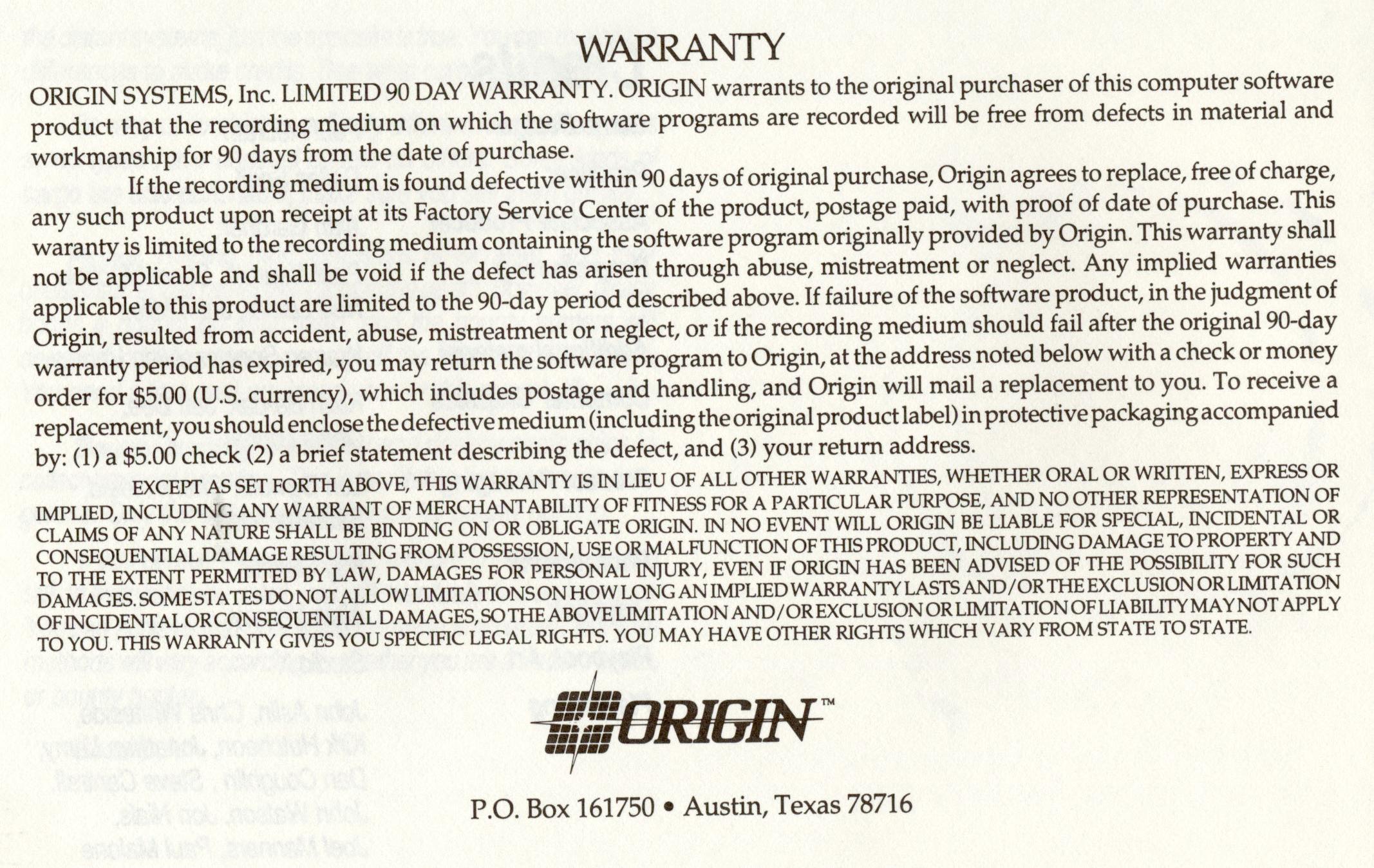 WARRANTY

ORIGIN SYSTEMS, Inc. LIMITED 90 DAY WARRANTY. ORIGIN warrants to the original purchaser of this computer software product that the recording medium on which the software programs are recorded will be free from defects in material and workmanship for 90 days from the date of purchase.

If the recording medium is found defective within 90 days of original purchase, Origin agrees to replace, free of charge, any such product upon receipt at its Factory Service Center of the product, postage paid, with proof of date of purchase. This waranty is limited to the recording medium containing the software program originally provided by Origin. This warranty shall not be applicable and shall be void if the defect has arisen through abuse, mistreatment or neglect. Any implied warranties applicable to this product are limited to the 90-day period described above. If failure of the software product, in the judgment of Origin, resulted from accident, abuse, mistreatment or neglect, or if the recording medium should fail after the original 90-day warranty period has expired, you may return the software program to Origin, at the address noted below with a check or money order for $5.00 (U.S. currency), which includes postage and handling, and Origin will mail a replacement to you. To receive a replacement, you should enclose the defective medium (including the original product label) in protective packaging accompanied by: (1) a $5.00 check (2) a brief statement describing the defect, and (3) your return address.

EXCEPT AS SET FORTH ABOVE, THIS WARRANTY IS IN LIEU OF ALL OTHER WARRANTIES, WHETHER ORAL OR WRITTEN, EXPRESS OR IMPLIED, INCLUDING ANY WARRANT OF MERCHANTABILITY OF FITNESS FOR A PARTICULAR PURPOSE, AND NO OTHER REPRESENTATION OF CLAIMS OF ANY NATURE SHALL BE BINDING ON OR OBLIGATE ORIGIN. IN NO EVENT WILL ORIGIN BE LIABLE FOR SPECIAL, INCIDENTAL OR CONSEQUENTIAL DAMAGE RESULTING FROM POSSESSION, USE OR MALFUNCTION OF THIS PRODUCT, INCLUDING DAMAGE TO PROPERTY AND TO THE EXTENT PERMITTED BY LAW, DAMAGES FOR PERSONAL INJURY, EVEN IF ORIGIN HAS BEEN ADVISED OF THE POSSIBILITY FOR SUCH DAMAGES. SOME STATES DO NOT ALLOW LIMITATIONS ON HOW LONG AN IMPLIED WARRANTY LASTS AND/OR THE EXCLUSION OR LIMITATION OF INCIDENTAL OR CONSEQUENTIAL DAMAGES, SO THE ABOVE LIMITATION AND/OR EXCLUSION OR LIMITATION OF LIABILITY MAY NOT APPLY TO YOU. THIS WARRANTY GIVES YOU SPECIFIC LEGAL RIGHTS. YOU MAY HAVE OTHER RIGHTS WHICH VARY FROM STATE TO STATE.

ORIGIN™

P.O. Box 161750 • Austin, Texas 78716